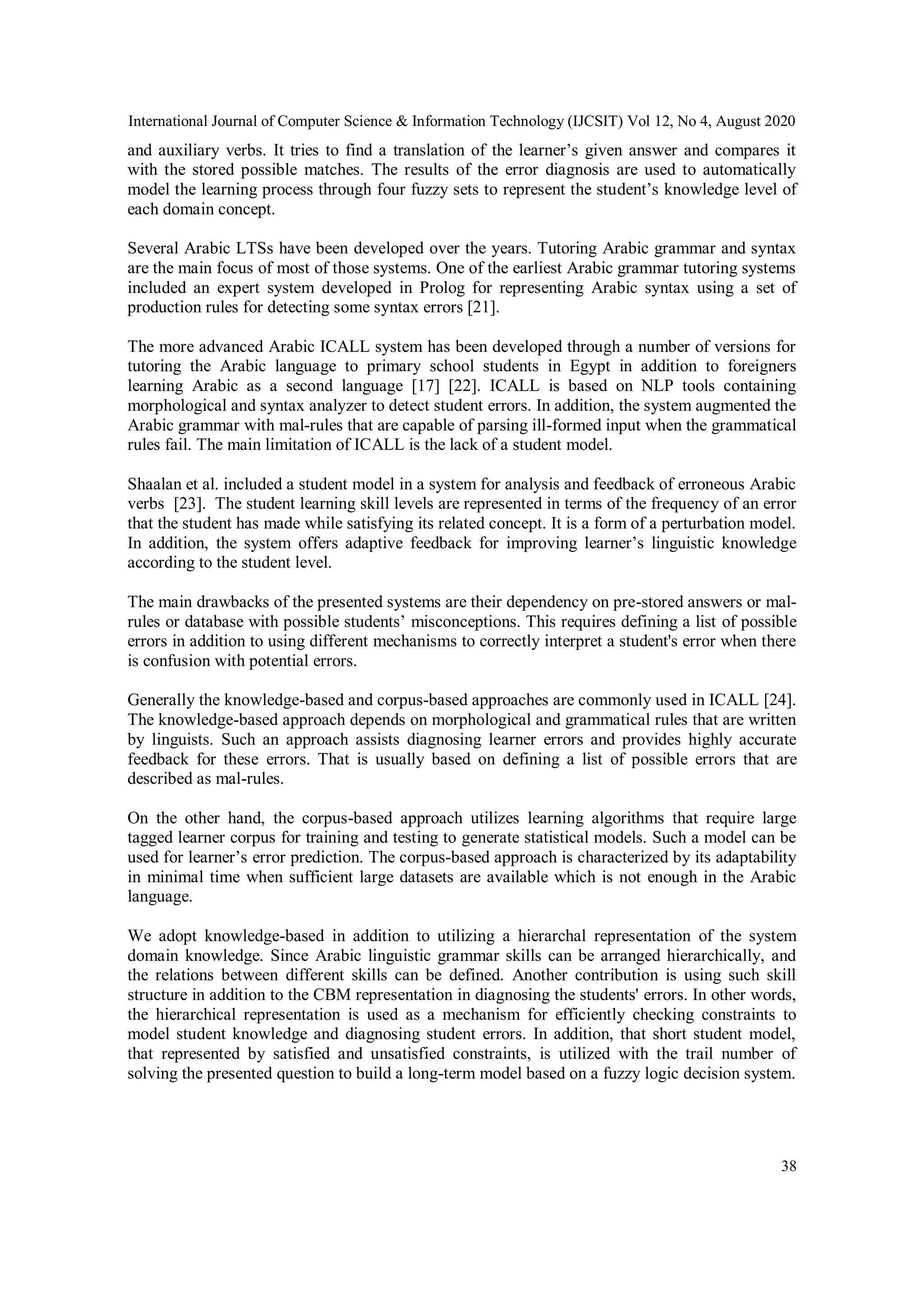 International Journal of Computer Science & Information Technology (IJCSIT) Vol 12, No 4, August 2020

and auxiliary verbs. It tries to find a translation of the learner's given answer and compares it with the stored possible matches. The results of the error diagnosis are used to automatically model the learning process through four fuzzy sets to represent the student's knowledge level of each domain concept.

Several Arabic LTSs have been developed over the years. Tutoring Arabic grammar and syntax are the main focus of most of those systems. One of the earliest Arabic grammar tutoring systems included an expert system developed in Prolog for representing Arabic syntax using a set of production rules for detecting some syntax errors [21].

The more advanced Arabic ICALL system has been developed through a number of versions for tutoring the Arabic language to primary school students in Egypt in addition to foreigners learning Arabic as a second language [17] [22]. ICALL is based on NLP tools containing morphological and syntax analyzer to detect student errors. In addition, the system augmented the Arabic grammar with mal-rules that are capable of parsing ill-formed input when the grammatical rules fail. The main limitation of ICALL is the lack of a student model.

Shaalan et al. included a student model in a system for analysis and feedback of erroneous Arabic verbs [23]. The student learning skill levels are represented in terms of the frequency of an error that the student has made while satisfying its related concept. It is a form of a perturbation model. In addition, the system offers adaptive feedback for improving learner's linguistic knowledge according to the student level.

The main drawbacks of the presented systems are their dependency on pre-stored answers or mal-rules or database with possible students' misconceptions. This requires defining a list of possible errors in addition to using different mechanisms to correctly interpret a student's error when there is confusion with potential errors.

Generally the knowledge-based and corpus-based approaches are commonly used in ICALL [24]. The knowledge-based approach depends on morphological and grammatical rules that are written by linguists. Such an approach assists diagnosing learner errors and provides highly accurate feedback for these errors. That is usually based on defining a list of possible errors that are described as mal-rules.

On the other hand, the corpus-based approach utilizes learning algorithms that require large tagged learner corpus for training and testing to generate statistical models. Such a model can be used for learner's error prediction. The corpus-based approach is characterized by its adaptability in minimal time when sufficient large datasets are available which is not enough in the Arabic language.

We adopt knowledge-based in addition to utilizing a hierarchal representation of the system domain knowledge. Since Arabic linguistic grammar skills can be arranged hierarchically, and the relations between different skills can be defined. Another contribution is using such skill structure in addition to the CBM representation in diagnosing the students' errors. In other words, the hierarchical representation is used as a mechanism for efficiently checking constraints to model student knowledge and diagnosing student errors. In addition, that short student model, that represented by satisfied and unsatisfied constraints, is utilized with the trail number of solving the presented question to build a long-term model based on a fuzzy logic decision system.

38